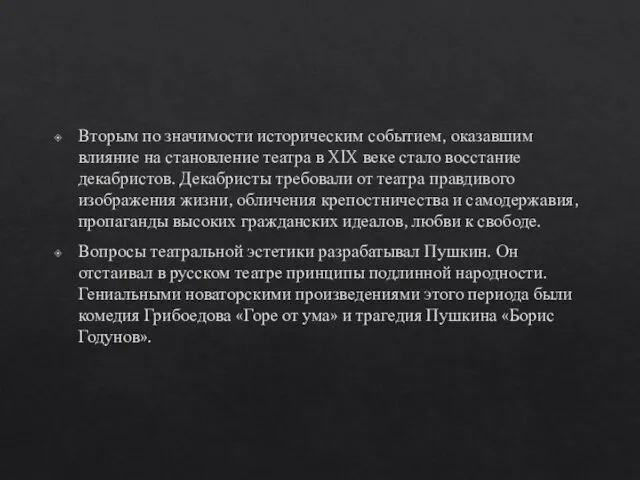 Вторым по значимости историческим событием, оказавшим влияние на становление театра в XIX веке стало восстание декабристов. Декабристы требовали от театра правдивого изображения жизни, обличения крепостничества и самодержавия, пропаганды высоких гражданских идеалов, любви к свободе.

Вопросы театральной эстетики разрабатывал Пушкин. Он отстаивал в русском театре принципы подлинной народности. Гениальными новаторскими произведениями этого периода были комедия Грибоедова «Горе от ума» и трагедия Пушкина «Борис Годунов».